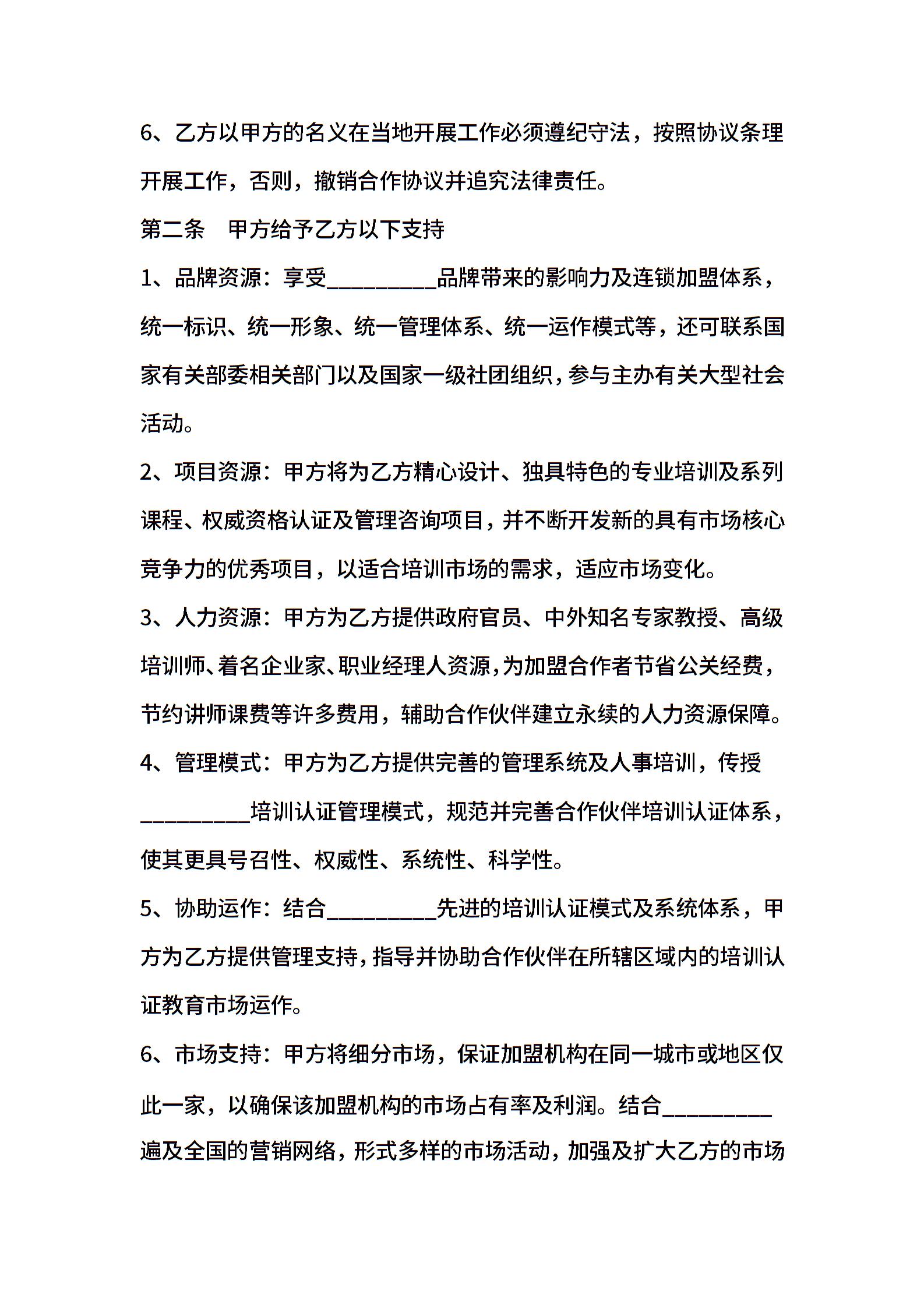 6、乙方以甲方的名义在当地开展工作必须遵纪守法，按照协议条理开展工作，否则，撤销合作协议并追究法律责任。

第二条　甲方给予乙方以下支持

1、品牌资源：享受____品牌带来的影响力及连锁加盟体系，统一标识、统一形象、统一管理体系、统一运作模式等，还可联系国家有关部委相关部门以及国家一级社团组织，参与主办有关大型社会活动。

2、项目资源：甲方将为乙方精心设计、独具特色的专业培训及系列课程、权威资格认证及管理咨询项目，并不断开发新的具有市场核心竞争力的优秀项目，以适合培训市场的需求，适应市场变化。

3、人力资源：甲方为乙方提供政府官员、中外知名专家教授、高级培训师、着名企业家、职业经理人资源，为加盟合作者节省公关经费，节约讲师课费等许多费用，辅助合作伙伴建立永续的人力资源保障。

4、管理模式：甲方为乙方提供完善的管理系统及人事培训，传授____培训认证管理模式，规范并完善合作伙伴培训认证体系，使其更具号召性、权威性、系统性、科学性。

5、协助运作：结合____先进的培训认证模式及系统体系，甲方为乙方提供管理支持，指导并协助合作伙伴在所辖区域内的培训认证教育市场运作。

6、市场支持：甲方将细分市场，保证加盟机构在同一城市或地区仅此一家，以确保该加盟机构的市场占有率及利润。结合____遍及全国的营销网络，形式多样的市场活动，加强及扩大乙方的市场